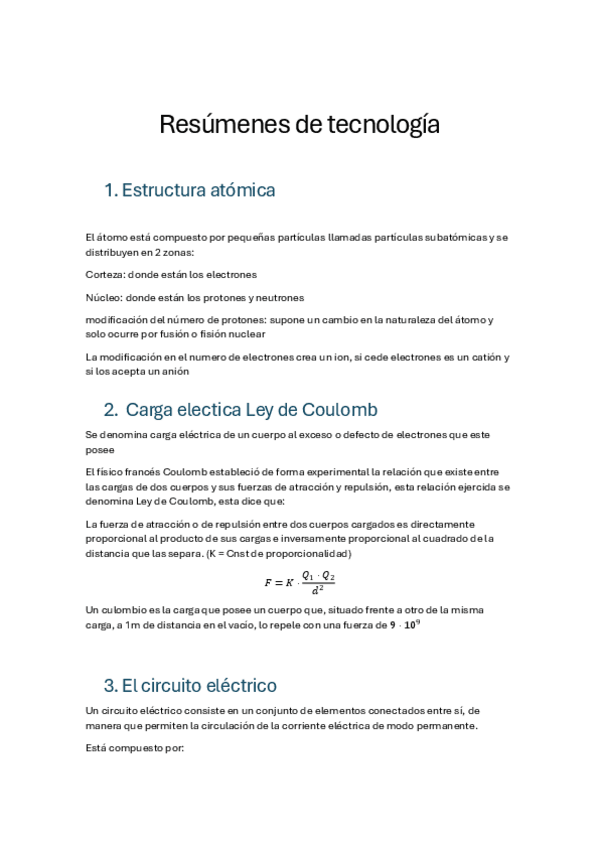 Resúmenes de tecnología

1. Estructura atómica

El átomo está compuesto por pequeñas partículas llamadas partículas subatómicas y se distribuyen en 2 zonas:

Corteza: donde están los electrones

Núcleo: donde están los protones y neutrones

modificación del número de protones: supone un cambio en la naturaleza del átomo y solo ocurre por fusión o fisión nuclear

La modificación en el numero de electrones crea un ion, si cede electrones es un catión y si los acepta un anión

2. Carga electica Ley de Coulomb

Se denomina carga eléctrica de un cuerpo al exceso o defecto de electrones que este posee

El físico francés Coulomb estableció de forma experimental la relación que existe entre las cargas de dos cuerpos y sus fuerzas de atracción y repulsión, esta relación ejercida se denomina Ley de Coulomb, esta dice que:

La fuerza de atracción o de repulsión entre dos cuerpos cargados es directamente proporcional al producto de sus cargas e inversamente proporcional al cuadrado de la distancia que las separa. (K = Cnst de proporcionalidad)

$F = K \cdot \frac{Q_1 \cdot Q_2}{d^2}$

Un culombio es la carga que posee un cuerpo que, situado frente a otro de la misma carga, a 1m de distancia en el vacío, lo repele con una fuerza de $9 \cdot 10^9$

3. El circuito eléctrico

Un circuito eléctrico consiste en un conjunto de elementos conectados entre sí, de manera que permiten la circulación de la corriente eléctrica de modo permanente.

Está compuesto por: